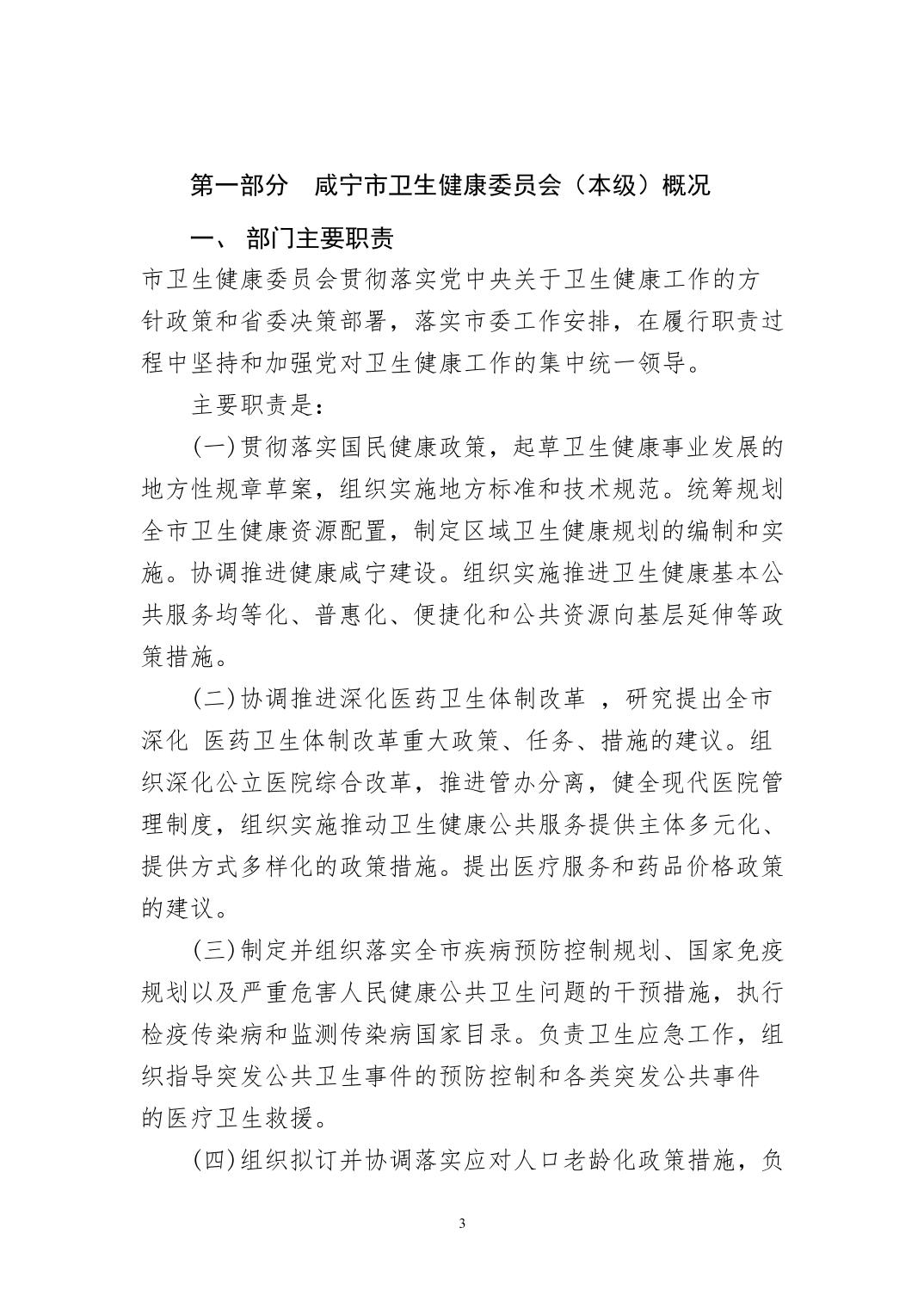 第一部分　咸宁市卫生健康委员会（本级）概况

一、 部门主要职责

市卫生健康委员会贯彻落实党中央关于卫生健康工作的方针政策和省委决策部署，落实市委工作安排，在履行职责过程中坚持和加强党对卫生健康工作的集中统一领导。

主要职责是：

(一)贯彻落实国民健康政策，起草卫生健康事业发展的地方性规章草案，组织实施地方标准和技术规范。统筹规划全市卫生健康资源配置，制定区域卫生健康规划的编制和实施。协调推进健康咸宁建设。组织实施推进卫生健康基本公共服务均等化、普惠化、便捷化和公共资源向基层延伸等政策措施。

(二)协调推进深化医药卫生体制改革 ，研究提出全市深化 医药卫生体制改革重大政策、任务、措施的建议。组织深化公立医院综合改革，推进管办分离，健全现代医院管理制度，组织实施推动卫生健康公共服务提供主体多元化、提供方式多样化的政策措施。提出医疗服务和药品价格政策的建议。

(三)制定并组织落实全市疾病预防控制规划、国家免疫规划以及严重危害人民健康公共卫生问题的干预措施，执行检疫传染病和监测传染病国家目录。负责卫生应急工作，组织指导突发公共卫生事件的预防控制和各类突发公共事件的医疗卫生救援。

(四)组织拟订并协调落实应对人口老龄化政策措施，负

3